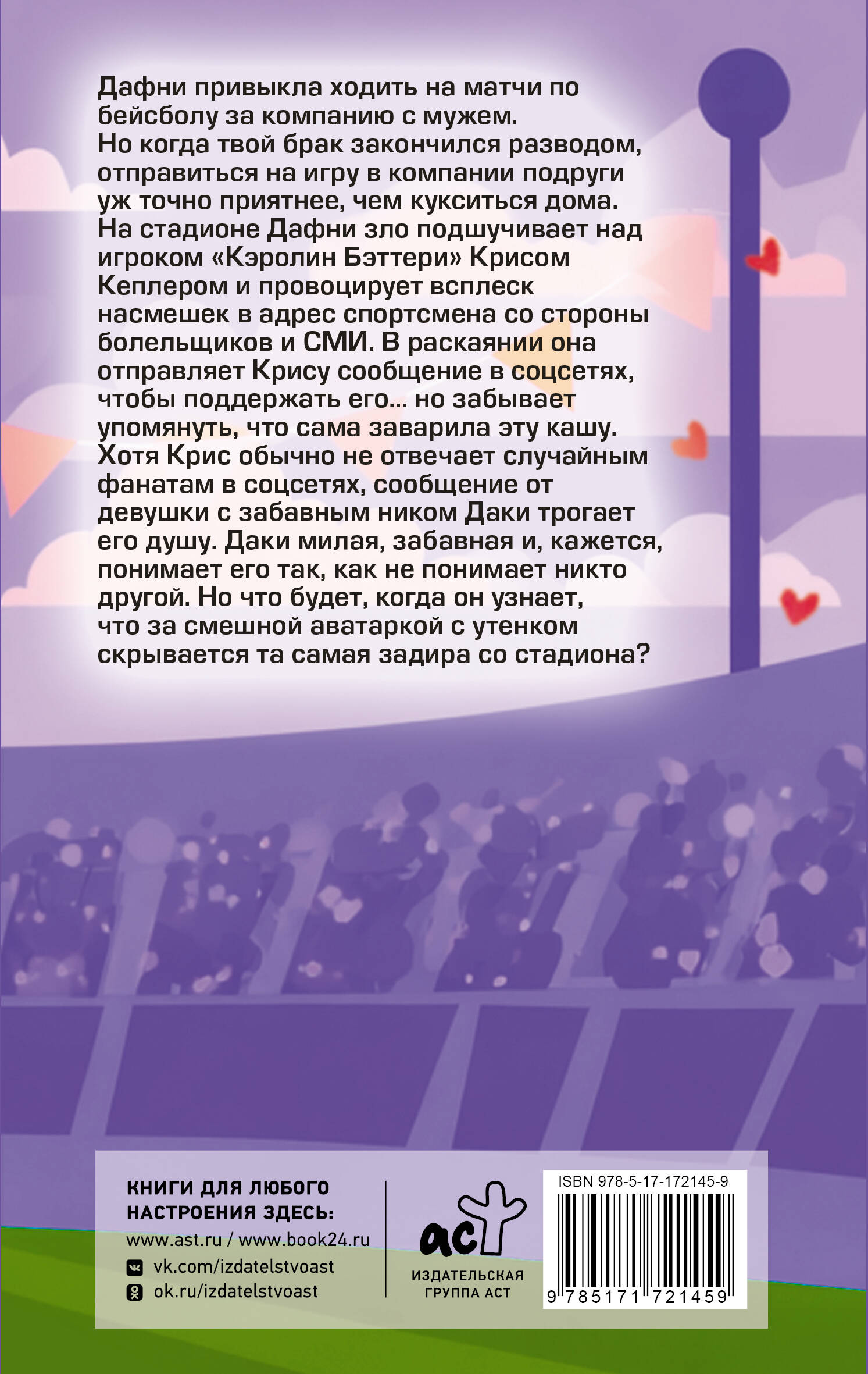 Дафни привыкла ходить на матчи по бейсболу за компанию с мужем. Но когда твой брак закончился разводом, отправиться на игру в компании подруги уж точно приятнее, чем кукситься дома. На стадионе Дафни зло подшучивает над игроком «Кэролин Бэттери» Крисом Кеплером и провоцирует всплеск насмешек в адрес спортсмена со стороны болельщиков и СМИ. В раскаянии она отправляет Крису сообщение в соцсетях, чтобы поддержать его... но забывает упомянуть, что сама заварила эту кашу. Хотя Крис обычно не отвечает случайным фанатам в соцсетях, сообщение от девушки с забавным ником Даки трогает его душу. Даки милая, забавная и, кажется, понимает его так, как не понимает никто другой. Но что будет, когда он узнает, что за смешной аватаркой с утенком скрывается та самая задира со стадиона?

КНИГИ ДЛЯ ЛЮБОГО НАСТРОЕНИЯ ЗДЕСЬ:
www.ast.ru / www.book24.ru
vk.com/izdatelstvoast
ok.ru/izdatelstvoast

аст
ИЗДАТЕЛЬСКАЯ ГРУППА АСТ

ISBN 978-5-17-172145-9
9 785171 721459